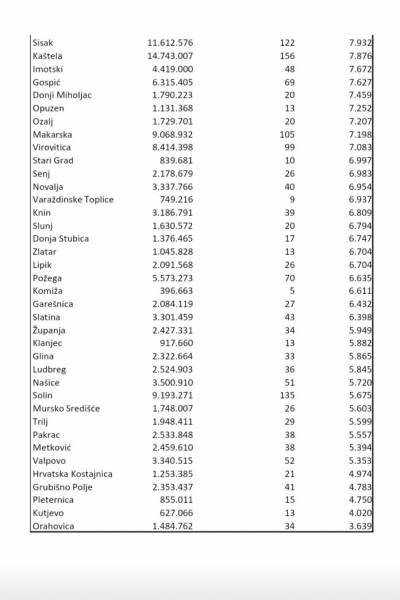 | | | | |
|---|---|---|---|
| Sisak | 11.612.576 | 122 | 7.932 |
| Kaštela | 14.743.007 | 156 | 7.876 |
| Imotski | 4.419.000 | 48 | 7.672 |
| Gospić | 6.315.405 | 69 | 7.627 |
| Donji Miholjac | 1.790.223 | 20 | 7.459 |
| Opuzen | 1.131.368 | 13 | 7.252 |
| Ozalj | 1.729.701 | 20 | 7.207 |
| Makarska | 9.068.932 | 105 | 7.198 |
| Virovitica | 8.414.398 | 99 | 7.083 |
| Stari Grad | 839.681 | 10 | 6.997 |
| Senj | 2.178.679 | 26 | 6.983 |
| Novalja | 3.337.766 | 40 | 6.954 |
| Varaždinske Toplice | 749.216 | 9 | 6.937 |
| Knin | 3.186.791 | 39 | 6.809 |
| Slunj | 1.630.572 | 20 | 6.794 |
| Donja Stubica | 1.376.465 | 17 | 6.747 |
| Zlatar | 1.045.828 | 13 | 6.704 |
| Lipik | 2.091.568 | 26 | 6.704 |
| Požega | 5.573.273 | 70 | 6.635 |
| Komiža | 396.663 | 5 | 6.611 |
| Garešnica | 2.084.119 | 27 | 6.432 |
| Slatina | 3.301.459 | 43 | 6.398 |
| Županja | 2.427.331 | 34 | 5.949 |
| Klanjec | 917.660 | 13 | 5.882 |
| Glina | 2.322.664 | 33 | 5.865 |
| Ludbreg | 2.524.903 | 36 | 5.845 |
| Našice | 3.500.910 | 51 | 5.720 |
| Solin | 9.193.271 | 135 | 5.675 |
| Mursko Središće | 1.748.007 | 26 | 5.603 |
| Trilj | 1.948.411 | 29 | 5.599 |
| Pakrac | 2.533.848 | 38 | 5.557 |
| Metković | 2.459.610 | 38 | 5.394 |
| Valpovo | 3.340.515 | 52 | 5.353 |
| Hrvatska Kostajnica | 1.253.385 | 21 | 4.974 |
| Grubišno Polje | 2.353.437 | 41 | 4.783 |
| Pleternica | 855.011 | 15 | 4.750 |
| Kutjevo | 627.066 | 13 | 4.020 |
| Orahovica | 1.484.762 | 34 | 3.639 |